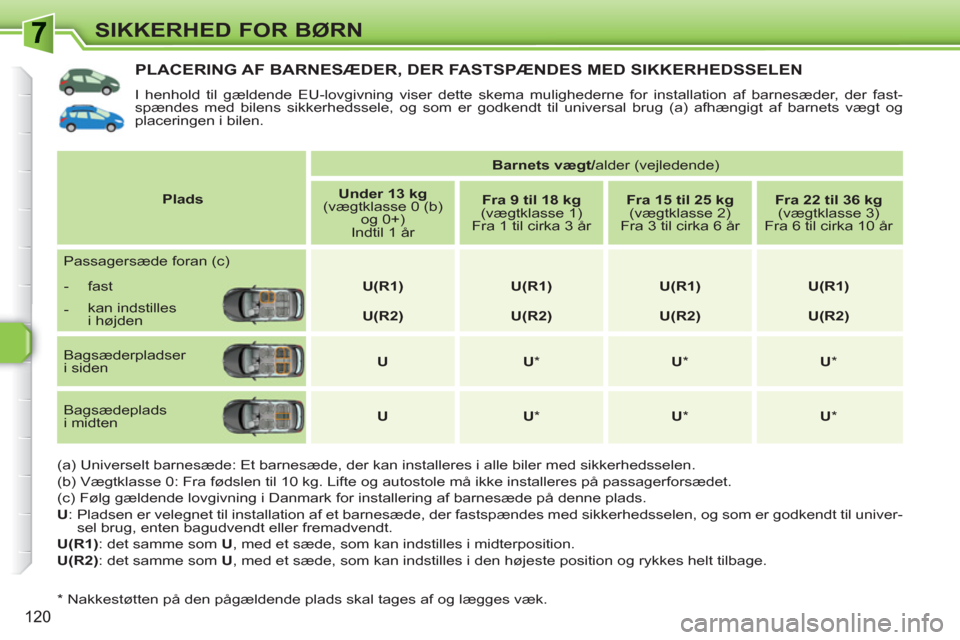 7 SIKKERHED FOR BØRN

PLACERING AF BARNESÆDER, DER FASTSPÆNDES MED SIKKERHEDSSELEN

I henhold til gældende EU-lovgivning viser dette skema mulighederne for installation af barnesæder, der fastspændes med bilens sikkerhedssele, og som er godkendt til universal brug (a) afhængigt af barnets vægt og placeringen i bilen.

| Plads | Barnets vægt/alder (vejledende) | | | |
|---|---|---|---|---|
| | Under 13 kg (vægtklasse 0 (b) og 0+) Indtil 1 år | Fra 9 til 18 kg (vægtklasse 1) Fra 1 til cirka 3 år | Fra 15 til 25 kg (vægtklasse 2) Fra 3 til cirka 6 år | Fra 22 til 36 kg (vægtklasse 3) Fra 6 til cirka 10 år |
| Passagersæde foran (c) - fast - kan indstilles i højden | U(R1) U(R2) | U(R1) U(R2) | U(R1) U(R2) | U(R1) U(R2) |
| Bagsæderpladser i siden | U | U* | U* | U* |
| Bagsædeplads i midten | U | U* | U* | U* |

(a) Universelt barnesæde: Et barnesæde, der kan installeres i alle biler med sikkerhedsselen.
(b) Vægtklasse 0: Fra fødslen til 10 kg. Lifte og autostole må ikke installeres på passagerforsædet.
(c) Følg gældende lovgivning i Danmark for installering af barnesæde på denne plads.
U: Pladsen er velegnet til installation af et barnesæde, der fastspændes med sikkerhedsselen, og som er godkendt til universel brug, enten bagudvendt eller fremadvendt.
U(R1): det samme som U, med et sæde, som kan indstilles i midterposition.
U(R2): det samme som U, med et sæde, som kan indstilles i den højeste position og rykkes helt tilbage.

* Nakkestøtten på den pågældende plads skal tages af og lægges væk.

120

carmanualsonline.info